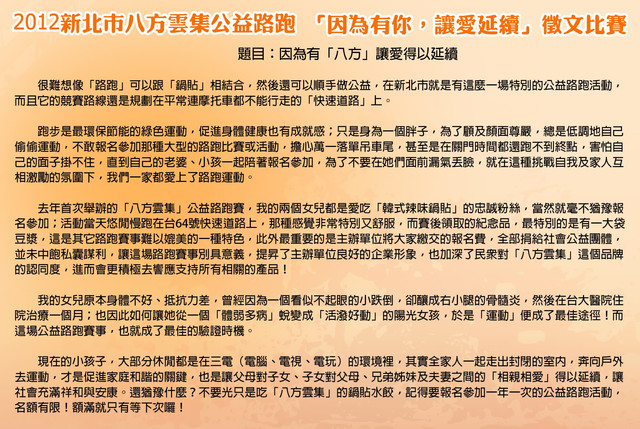 2012新北市八方雲集公益路跑 「因為有你，讓愛延續」徵文比賽

題目：因為有「八方」讓愛得以延續

很難想像「路跑」可以跟「鍋貼」相結合，然後還可以順手做公益，在新北市就是有這麼一場特別的公益路跑活動，而且它的競賽路線還是規劃在平常連摩托車都不能行走的「快速道路」上。

跑步是最環保節能的綠色運動，促進身體健康也有成就感；只是身為一個胖子，為了顧及顏面尊嚴，總是低調地自己偷偷運動，不敢報名參加那種大型的路跑比賽或活動，擔心萬一落單吊車尾，甚至是在關門時間都還跑不到終點，害怕自己的面子掛不住，直到自己的老婆、小孩一起陪著報名參加，為了不要在她們面前漏氣丟臉，就在這種挑戰自我及家人互相激勵的氛圍下，我們一家都愛上了路跑運動。

去年首次舉辦的「八方雲集」公益路跑賽，我的兩個女兒都是愛吃「韓式辣味鍋貼」的忠誠粉絲，當然就毫不猶豫報名參加；活動當天悠閒慢跑在台64號快速道路上，那種感覺非常特別又舒服，而賽後領取的紀念品，最特別的是有一大袋豆漿，這是其它路跑賽事難以媲美的一種特色，此外最重要的是主辦單位將大家繳交的報名費，全部捐給社會公益團體，並未中飽私囊謀利，讓這場路跑賽事別具意義，提昇了主辦單位良好的企業形象，也加深了民眾對「八方雲集」這個品牌的認同度，進而會更積極去響應支持所有相關的產品！

我的女兒原本身體不好、抵抗力差，曾經因為一個看似不起眼的小跌倒，卻釀成右小腿的骨髓炎，然後在台大醫院住院治療一個月；也因此如何讓她從一個「體弱多病」蛻變成「活潑好動」的陽光女孩，於是「運動」便成了最佳途徑！而這場公益路跑賽事，也就成了最佳的驗證時機。

現在的小孩子，大部分休閒都是在三電（電腦、電視、電玩）的環境裡，其實全家人一起走出封閉的室內，奔向戶外去運動，才是促進家庭和諧的關鍵，也是讓父母對子女、子女對父母、兄弟姊妹及夫妻之間的「相親相愛」得以延續，讓社會充滿祥和與安康。還猶豫什麼？不要光只是吃「八方雲集」的鍋貼水餃，記得要報名參加一年一次的公益路跑活動，名額有限！額滿就只有等下次囉！